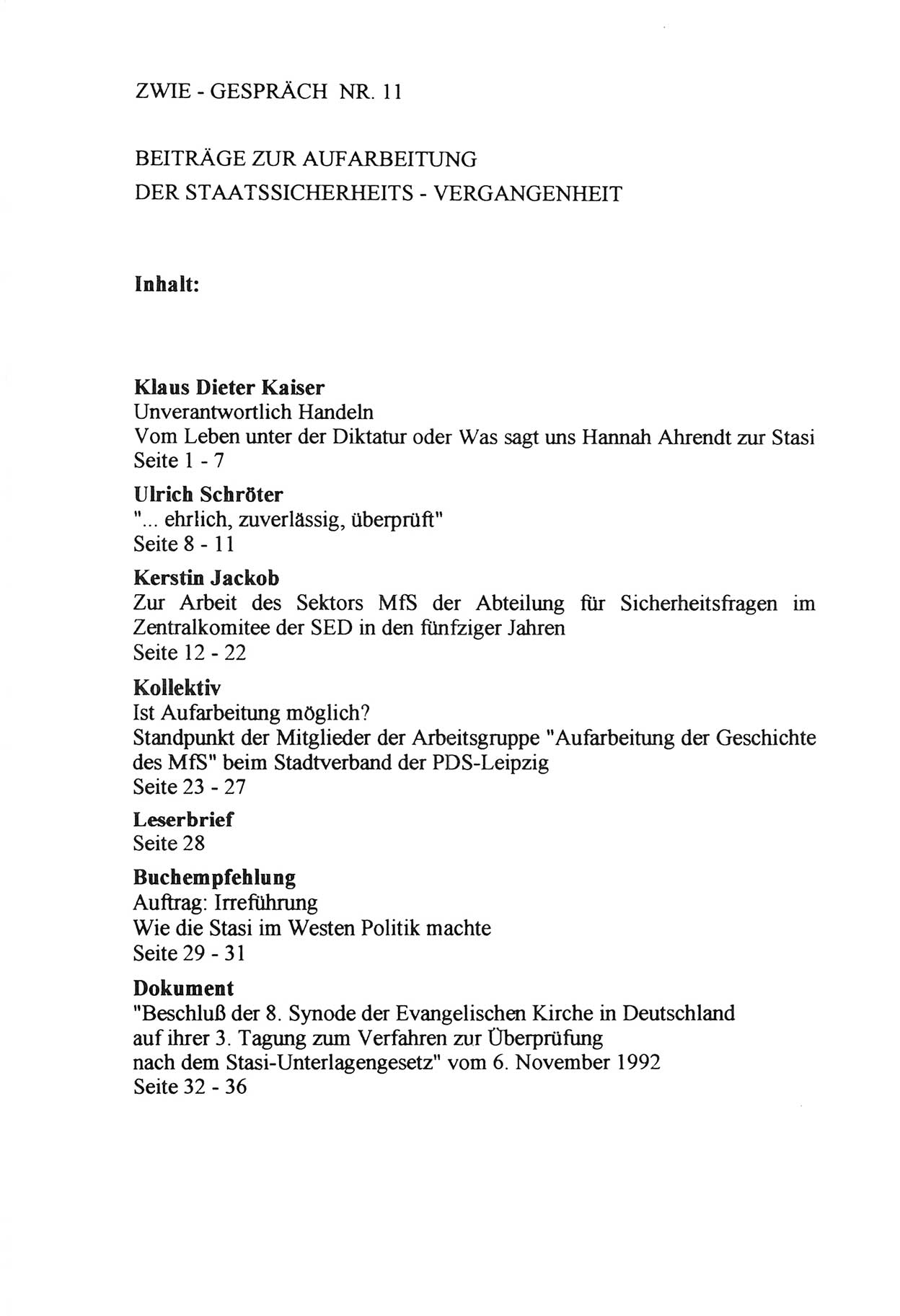 ZWIE - GESPRÄCH NR. 11

BEITRÄGE ZUR AUFARBEITUNG
DER STAATSSICHERHEITS - VERGANGENHEIT

Inhalt:

Klaus Dieter Kaiser
Unverantwortlich Handeln
Vom Leben unter der Diktatur oder Was sagt uns Hannah Ahrendt zur Stasi
Seite 1 - 7

Ulrich Schröter
"... ehrlich, zuverlässig, überprüft"
Seite 8 - 11

Kerstin Jackob
Zur Arbeit des Sektors MfS der Abteilung für Sicherheitsfragen im Zentralkomitee der SED in den fünfziger Jahren
Seite 12 - 22

Kollektiv
Ist Aufarbeitung möglich?
Standpunkt der Mitglieder der Arbeitsgruppe "Aufarbeitung der Geschichte des MfS" beim Stadtverband der PDS-Leipzig
Seite 23 - 27

Leserbrief
Seite 28

Buchempfehlung
Auftrag: Irreführung
Wie die Stasi im Westen Politik machte
Seite 29 - 31

Dokument
"Beschluß der 8. Synode der Evangelischen Kirche in Deutschland auf ihrer 3. Tagung zum Verfahren zur Überprüfung nach dem Stasi-Unterlagengesetz" vom 6. November 1992
Seite 32 - 36